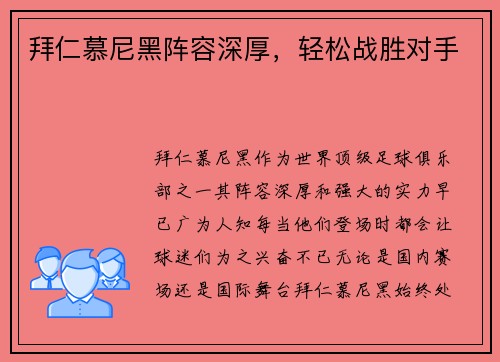 拜仁慕尼黑阵容深厚，轻松战胜对手

拜仁慕尼黑作为世界顶级足球俱乐部之一其阵容深厚和强大的实力早已广为人知每当他们登场时都会让球迷们为之兴奋不已无论是国内赛场还是国际舞台拜仁慕尼黑始终处